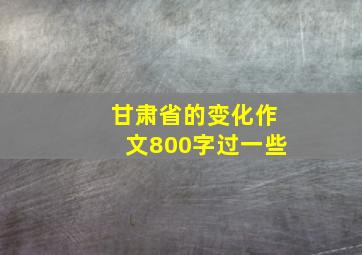 甘肃省的变化作文800字过一些